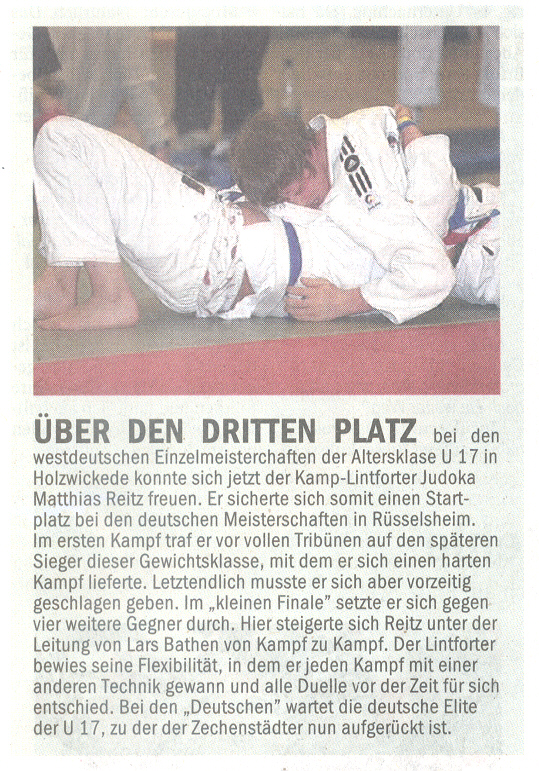 ÜBER DEN DRITTEN PLATZ bei den westdeutschen Einzelmeisterchaften der Altersklase U 17 in Holzwickede konnte sich jetzt der Kamp-Lintforter Judoka Matthias Reitz freuen. Er sicherte sich somit einen Startplatz bei den deutschen Meisterschaften in Rüsselsheim. Im ersten Kampf traf er vor vollen Tribünen auf den späteren Sieger dieser Gewichtsklasse, mit dem er sich einen harten Kampf lieferte. Letztendlich musste er sich aber vorzeitig geschlagen geben. Im „kleinen Finale" setzte er sich gegen vier weitere Gegner durch. Hier steigerte sich Reitz unter der Leitung von Lars Bathen von Kampf zu Kampf. Der Lintforter bewies seine Flexibilität, in dem er jeden Kampf mit einer anderen Technik gewann und alle Duelle vor der Zeit für sich entschied. Bei den „Deutschen" wartet die deutsche Elite der U 17, zu der der Zechenstädter nun aufgerückt ist.